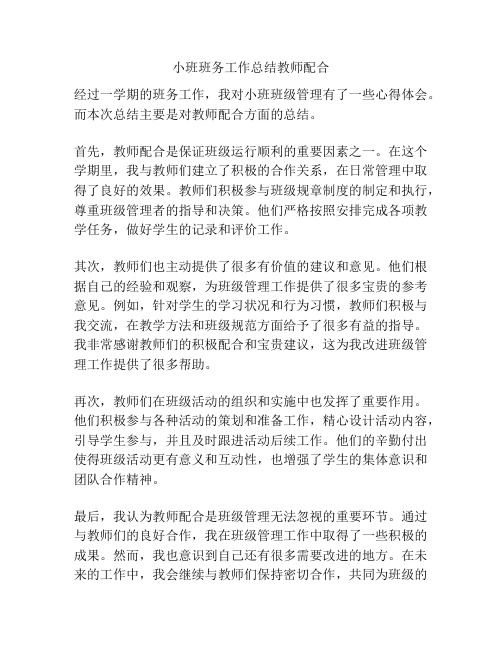 小班班务工作总结教师配合

经过一学期的班务工作，我对小班班级管理有了一些心得体会。而本次总结主要是对教师配合方面的总结。

首先，教师配合是保证班级运行顺利的重要因素之一。在这个学期里，我与教师们建立了积极的合作关系，在日常管理中取得了良好的效果。教师们积极参与班级规章制度的制定和执行，尊重班级管理者的指导和决策。他们严格按照安排完成各项教学任务，做好学生的记录和评价工作。

其次，教师们也主动提供了很多有价值的建议和意见。他们根据自己的经验和观察，为班级管理工作提供了很多宝贵的参考意见。例如，针对学生的学习状况和行为习惯，教师们积极与我交流，在教学方法和班级规范方面给予了很多有益的指导。我非常感谢教师们的积极配合和宝贵建议，这为我改进班级管理工作提供了很多帮助。

再次，教师们在班级活动的组织和实施中也发挥了重要作用。他们积极参与各种活动的策划和准备工作，精心设计活动内容，引导学生参与，并且及时跟进活动后续工作。他们的辛勤付出使得班级活动更有意义和互动性，也增强了学生的集体意识和团队合作精神。

最后，我认为教师配合是班级管理无法忽视的重要环节。通过与教师们的良好合作，我在班级管理工作中取得了一些积极的成果。然而，我也意识到自己还有很多需要改进的地方。在未来的工作中，我会继续与教师们保持密切合作，共同为班级的